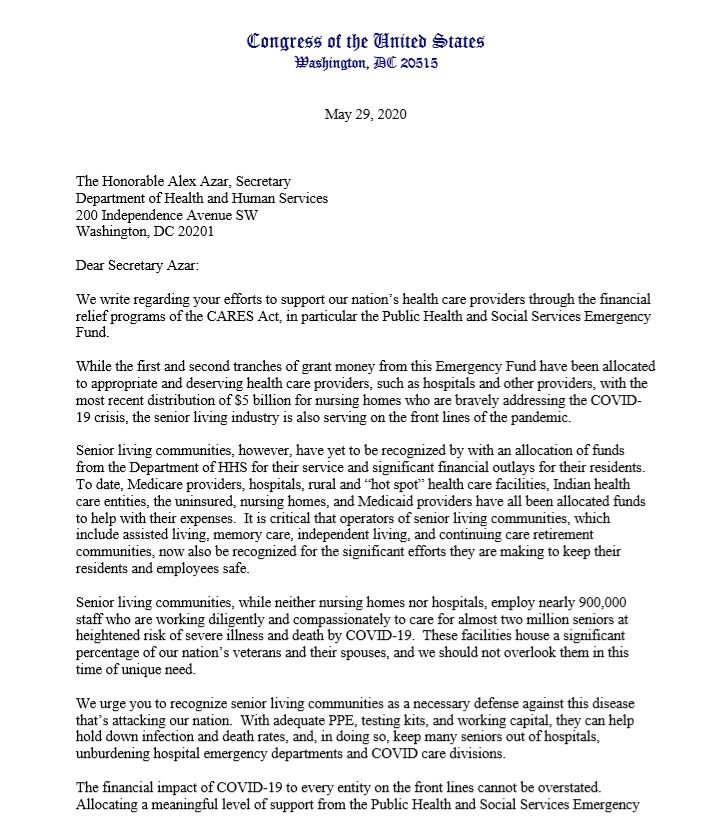 Congress of the United States
Washington, DC 20515

May 29, 2020

The Honorable Alex Azar, Secretary
Department of Health and Human Services
200 Independence Avenue SW
Washington, DC 20201

Dear Secretary Azar:

We write regarding your efforts to support our nation's health care providers through the financial relief programs of the CARES Act, in particular the Public Health and Social Services Emergency Fund.

While the first and second tranches of grant money from this Emergency Fund have been allocated to appropriate and deserving health care providers, such as hospitals and other providers, with the most recent distribution of $5 billion for nursing homes who are bravely addressing the COVID-19 crisis, the senior living industry is also serving on the front lines of the pandemic.

Senior living communities, however, have yet to be recognized by with an allocation of funds from the Department of HHS for their service and significant financial outlays for their residents. To date, Medicare providers, hospitals, rural and "hot spot" health care facilities, Indian health care entities, the uninsured, nursing homes, and Medicaid providers have all been allocated funds to help with their expenses. It is critical that operators of senior living communities, which include assisted living, memory care, independent living, and continuing care retirement communities, now also be recognized for the significant efforts they are making to keep their residents and employees safe.

Senior living communities, while neither nursing homes nor hospitals, employ nearly 900,000 staff who are working diligently and compassionately to care for almost two million seniors at heightened risk of severe illness and death by COVID-19. These facilities house a significant percentage of our nation's veterans and their spouses, and we should not overlook them in this time of unique need.

We urge you to recognize senior living communities as a necessary defense against this disease that's attacking our nation. With adequate PPE, testing kits, and working capital, they can help hold down infection and death rates, and, in doing so, keep many seniors out of hospitals, unburdening hospital emergency departments and COVID care divisions.

The financial impact of COVID-19 to every entity on the front lines cannot be overstated. Allocating a meaningful level of support from the Public Health and Social Services Emergency